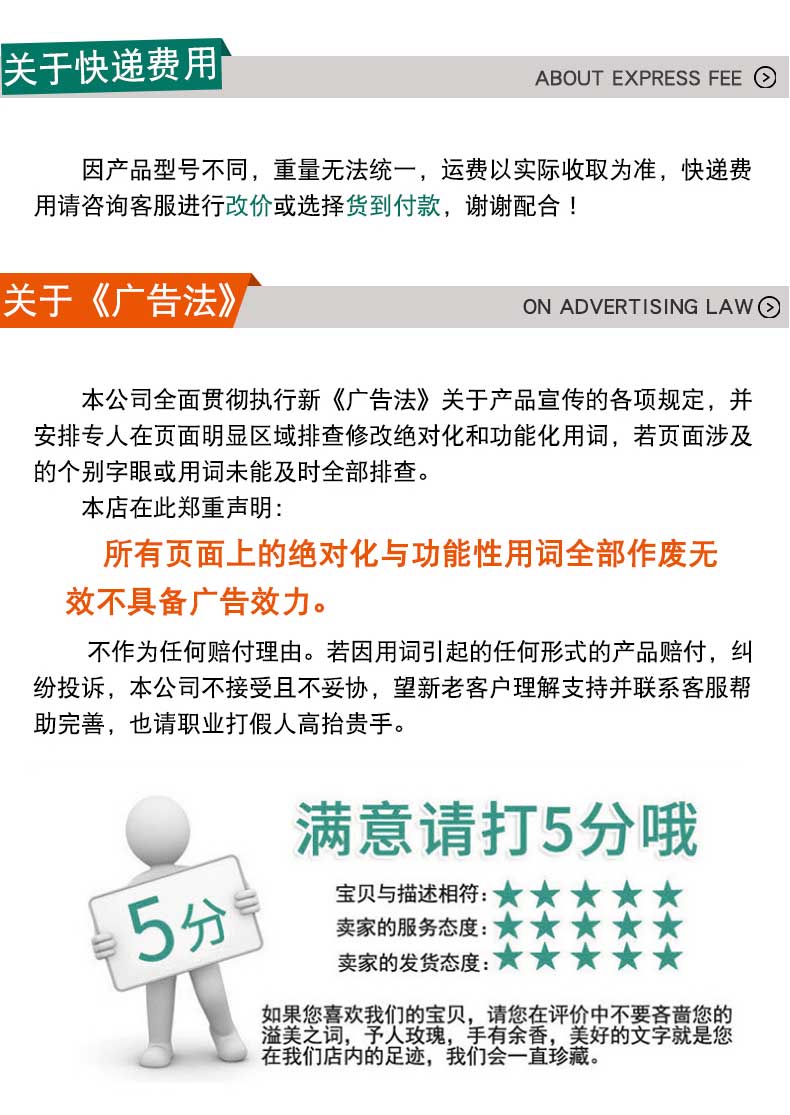 关于快递费用

ABOUT EXPRESS FEE

因产品型号不同，重量无法统一，运费以实际收取为准，快递费用请咨询客服进行改价或选择货到付款，谢谢配合！

关于《广告法》

ON ADVERTISING LAW

本公司全面贯彻执行新《广告法》关于产品宣传的各项规定，并安排专人在页面明显区域排查修改绝对化和功能化用词，若页面涉及的个别字眼或用词未能及时全部排查。

本店在此郑重声明：

所有页面上的绝对化与功能性用词全部作废无效不具备广告效力。

不作为任何赔付理由。若因用词引起的任何形式的产品赔付，纠纷投诉，本公司不接受且不妥协，望新老客户理解支持并联系客服帮助完善，也请职业打假人高抬贵手。

5分

满意请打5分哦

宝贝与描述相符：★★★★★
卖家的服务态度：★★★★★
卖家的发货态度：★★★★★

如果您喜欢我们的宝贝，请您在评价中不要吝啬您的溢美之词，予人玫瑰，手有余香，美好的文字就是您在我们店内的足迹，我们会一直珍藏。